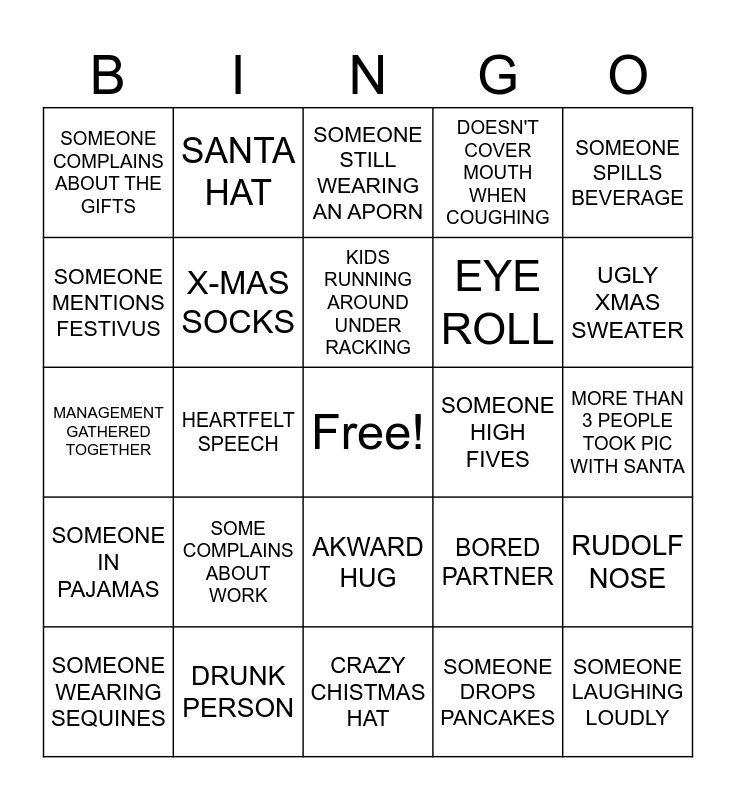 | B | I | N | G | O |
|---|---|---|---|---|
| SOMEONE COMPLAINS ABOUT THE GIFTS | SANTA HAT | SOMEONE STILL WEARING AN APORN | DOESN'T COVER MOUTH WHEN COUGHING | SOMEONE SPILLS BEVERAGE |
| SOMEONE MENTIONS FESTIVUS | X-MAS SOCKS | KIDS RUNNING AROUND UNDER RACKING | EYE ROLL | UGLY XMAS SWEATER |
| MANAGEMENT GATHERED TOGETHER | HEARTFELT SPEECH | Free! | SOMEONE HIGH FIVES | MORE THAN 3 PEOPLE TOOK PIC WITH SANTA |
| SOMEONE IN PAJAMAS | SOME COMPLAINS ABOUT WORK | AKWARD HUG | BORED PARTNER | RUDOLF NOSE |
| SOMEONE WEARING SEQUINES | DRUNK PERSON | CRAZY CHISTMAS HAT | SOMEONE DROPS PANCAKES | SOMEONE LAUGHING LOUDLY |